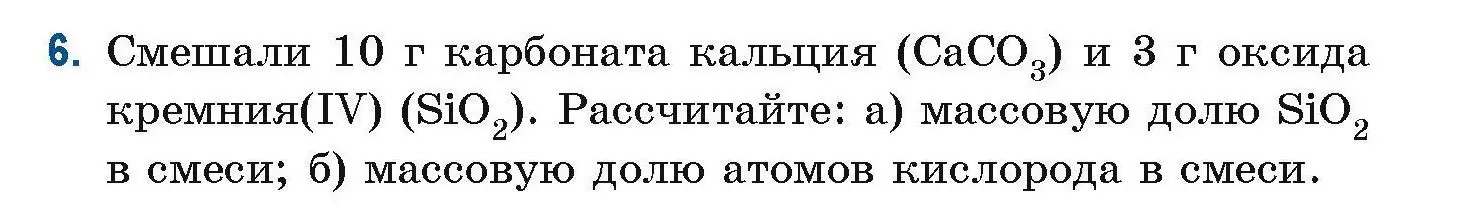 6. Смешали 10 г карбоната кальция ($CaCO_3$) и 3 г оксида кремния(IV) ($SiO_2$). Рассчитайте: а) массовую долю $SiO_2$ в смеси; б) массовую долю атомов кислорода в смеси.